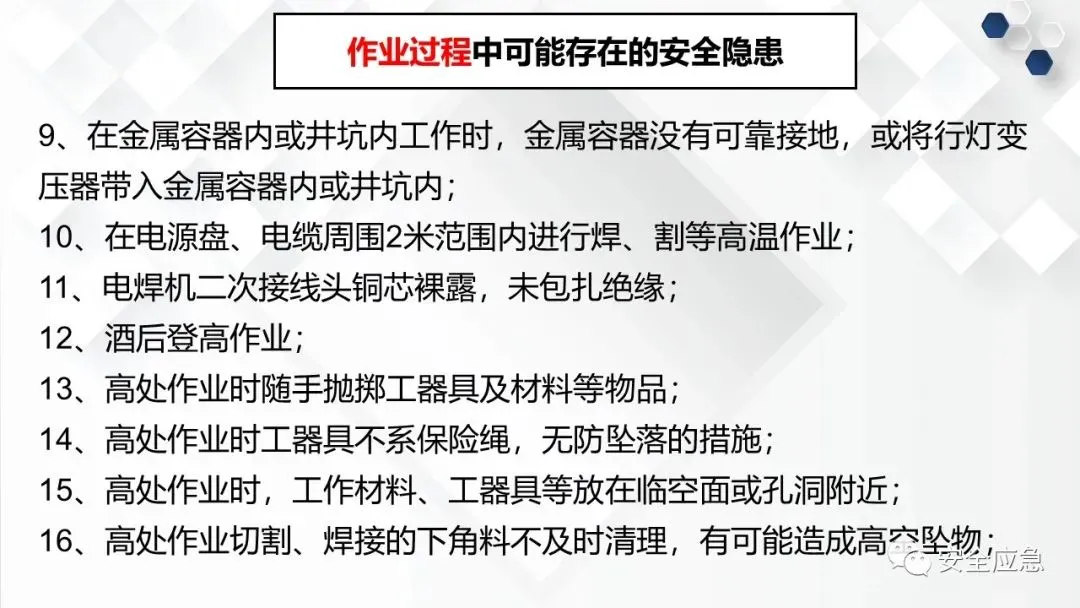 作业过程中可能存在的安全隐患

9、在金属容器内或井坑内工作时，金属容器没有可靠接地，或将行灯变压器带入金属容器内或井坑内；

10、在电源盘、电缆周围2米范围内进行焊、割等高温作业；

11、电焊机二次接线头铜芯裸露，未包扎绝缘；

12、酒后登高作业；

13、高处作业时随手抛掷工器具及材料等物品；

14、高处作业时工器具不系保险绳，无防坠落的措施；

15、高处作业时，工作材料、工器具等放在临空面或孔洞附近；

16、高处作业切割、焊接的下角料不及时清理，有可能造成高空坠物；

安全应急